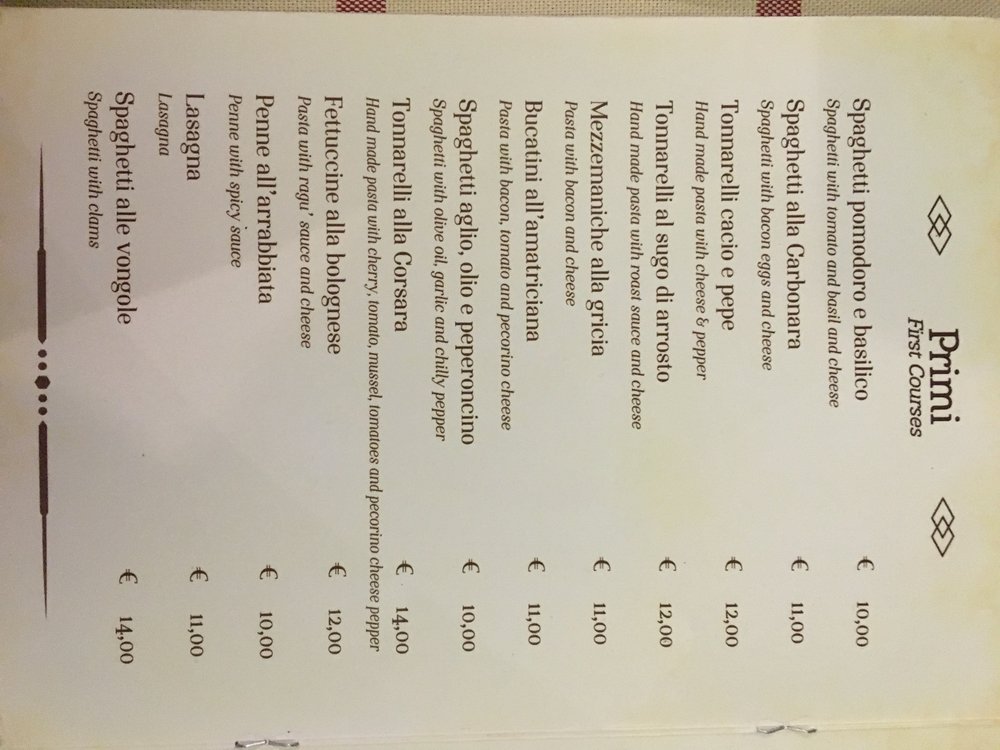 Primi
First Courses

Spaghetti pomodoro e basilico € 10,00
Spaghetti with tomato and basil and cheese

Spaghetti alla Carbonara € 11,00
Spaghetti with bacon eggs and cheese

Tonnarelli cacio e pepe € 12,00
Hand made pasta with cheese & pepper

Tonnarelli al sugo di arrosto € 12,00
Hand made pasta with roast sauce and cheese

Mezzemaniche alla gricia € 11,00
Pasta with bacon and cheese

Bucatini all'amatriciana € 11,00
Pasta with bacon, tomato and pecorino cheese

Spaghetti aglio, olio e peperoncino € 10,00
Spaghetti with olive oil, garlic and chilly pepper

Tonnarelli alla Corsara € 14,00
Hand made pasta with cherry, tomato, mussel, tomatoes and pecorino cheese pepper

Fettuccine alla bolognese € 12,00
Pasta with ragu' sauce and cheese

Penne all'arrabbiata € 10,00
Penne with spicy sauce

Lasagna € 11,00
Lasagna

Spaghetti alle vongole € 14,00
Spaghetti with clams